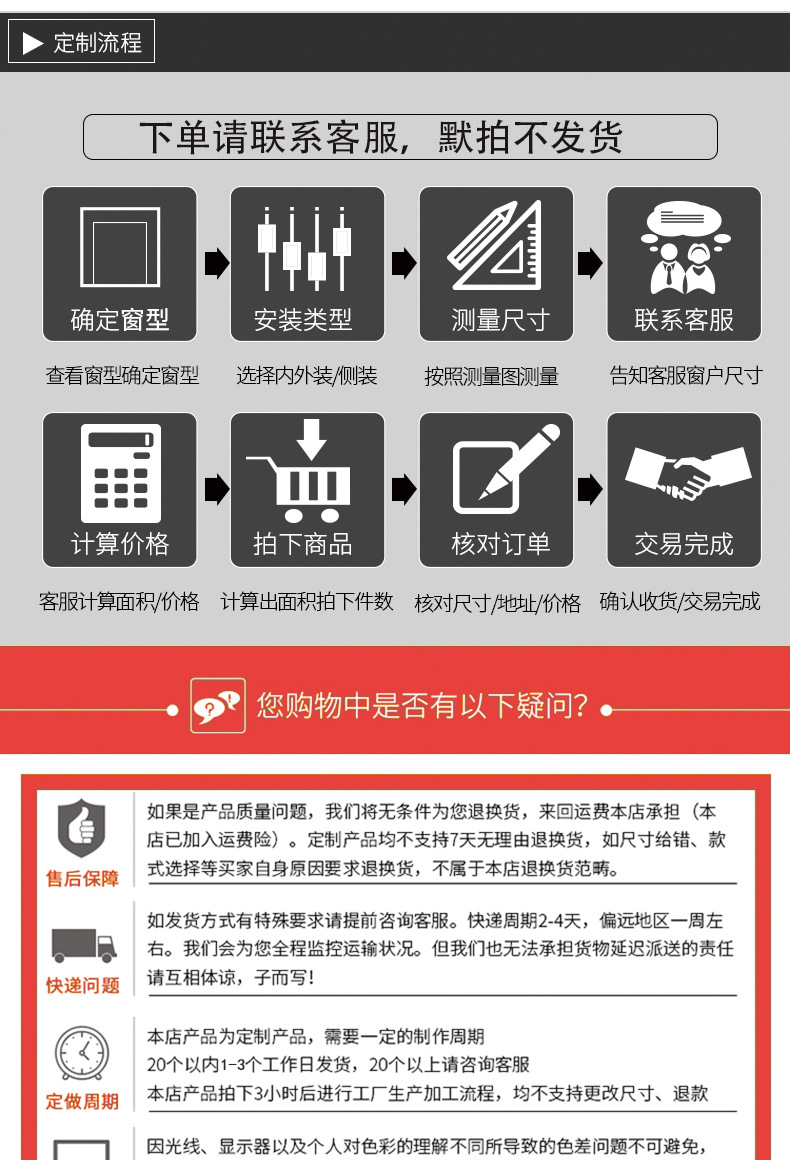 定制流程

下单请联系客服，默拍不发货

确定窗型
查看窗型确定窗型

安装类型
选择内外装/侧装

测量尺寸
按照测量图测量

联系客服
告知客服窗户尺寸

计算价格
客服计算面积/价格

拍下商品
计算出面积拍下件数

核对订单
核对尺寸/地址/价格

交易完成
确认收货/交易完成

您购物中是否有以下疑问?

售后保障
如果是产品质量问题，我们将无条件为您退换货，来回运费本店承担（本店已加入运费险）。定制产品均不支持7天无理由退换货，如尺寸给错、款式选择等买家自身原因要求退换货，不属于本店退换货范畴。

快递问题
如发货方式有特殊要求请提前咨询客服。快递周期2-4天，偏远地区一周左右。我们会为您全程监控运输状况。但我们也无法承担货物延迟派送的责任请互相体谅，子而写！

定做周期
本店产品为定制产品，需要一定的制作周期
20个以内1-3个工作日发货，20个以上请咨询客服
本店产品拍下3小时后进行工厂生产加工流程，均不支持更改尺寸、退款

因光线、显示器以及个人对色彩的理解不同所导致的色差问题不可避免，